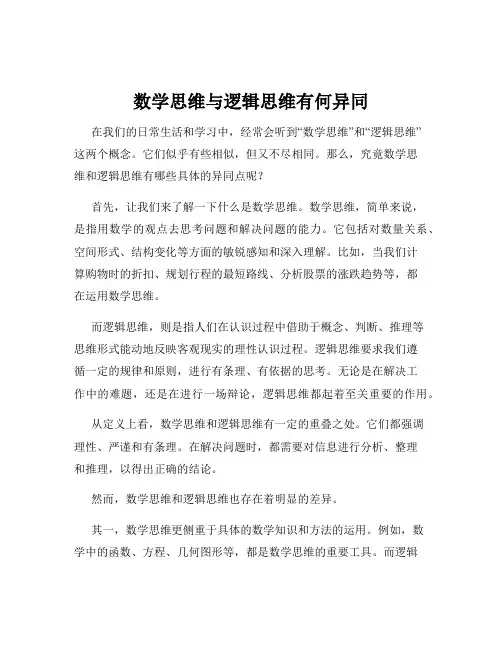 数学思维与逻辑思维有何异同

在我们的日常生活和学习中，经常会听到“数学思维”和“逻辑思维”这两个概念。它们似乎有些相似，但又不尽相同。那么，究竟数学思维和逻辑思维有哪些具体的异同点呢？

首先，让我们来了解一下什么是数学思维。数学思维，简单来说，是指用数学的观点去思考问题和解决问题的能力。它包括对数量关系、空间形式、结构变化等方面的敏锐感知和深入理解。比如，当我们计算购物时的折扣、规划行程的最短路线、分析股票的涨跌趋势等，都在运用数学思维。

而逻辑思维，则是指人们在认识过程中借助于概念、判断、推理等思维形式能动地反映客观现实的理性认识过程。逻辑思维要求我们遵循一定的规律和原则，进行有条理、有依据的思考。无论是在解决工作中的难题，还是在进行一场辩论，逻辑思维都起着至关重要的作用。

从定义上看，数学思维和逻辑思维有一定的重叠之处。它们都强调理性、严谨和有条理。在解决问题时，都需要对信息进行分析、整理和推理，以得出正确的结论。

然而，数学思维和逻辑思维也存在着明显的差异。

其一，数学思维更侧重于具体的数学知识和方法的运用。例如，数学中的函数、方程、几何图形等，都是数学思维的重要工具。而逻辑